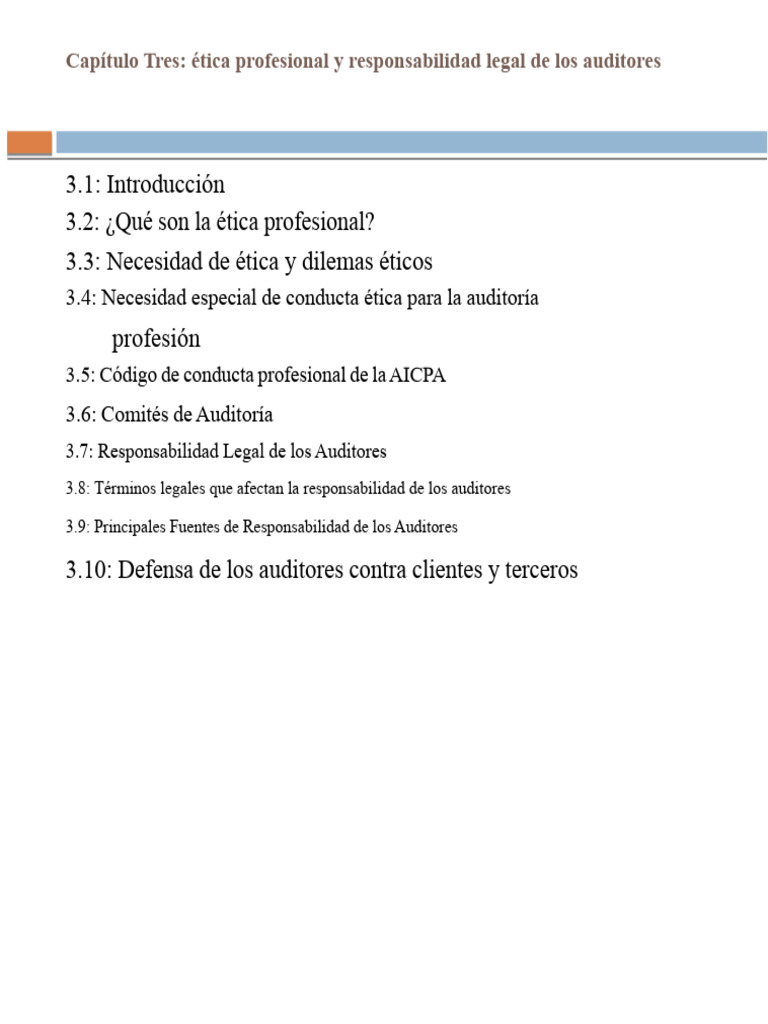 Capítulo Tres: ética profesional y responsabilidad legal de los auditores

3.1: Introducción

3.2: ¿Qué son la ética profesional?

3.3: Necesidad de ética y dilemas éticos

3.4: Necesidad especial de conducta ética para la auditoría profesión

3.5: Código de conducta profesional de la AICPA

3.6: Comités de Auditoría

3.7: Responsabilidad Legal de los Auditores

3.8: Términos legales que afectan la responsabilidad de los auditores

3.9: Principales Fuentes de Responsabilidad de los Auditores

3.10: Defensa de los auditores contra clientes y terceros